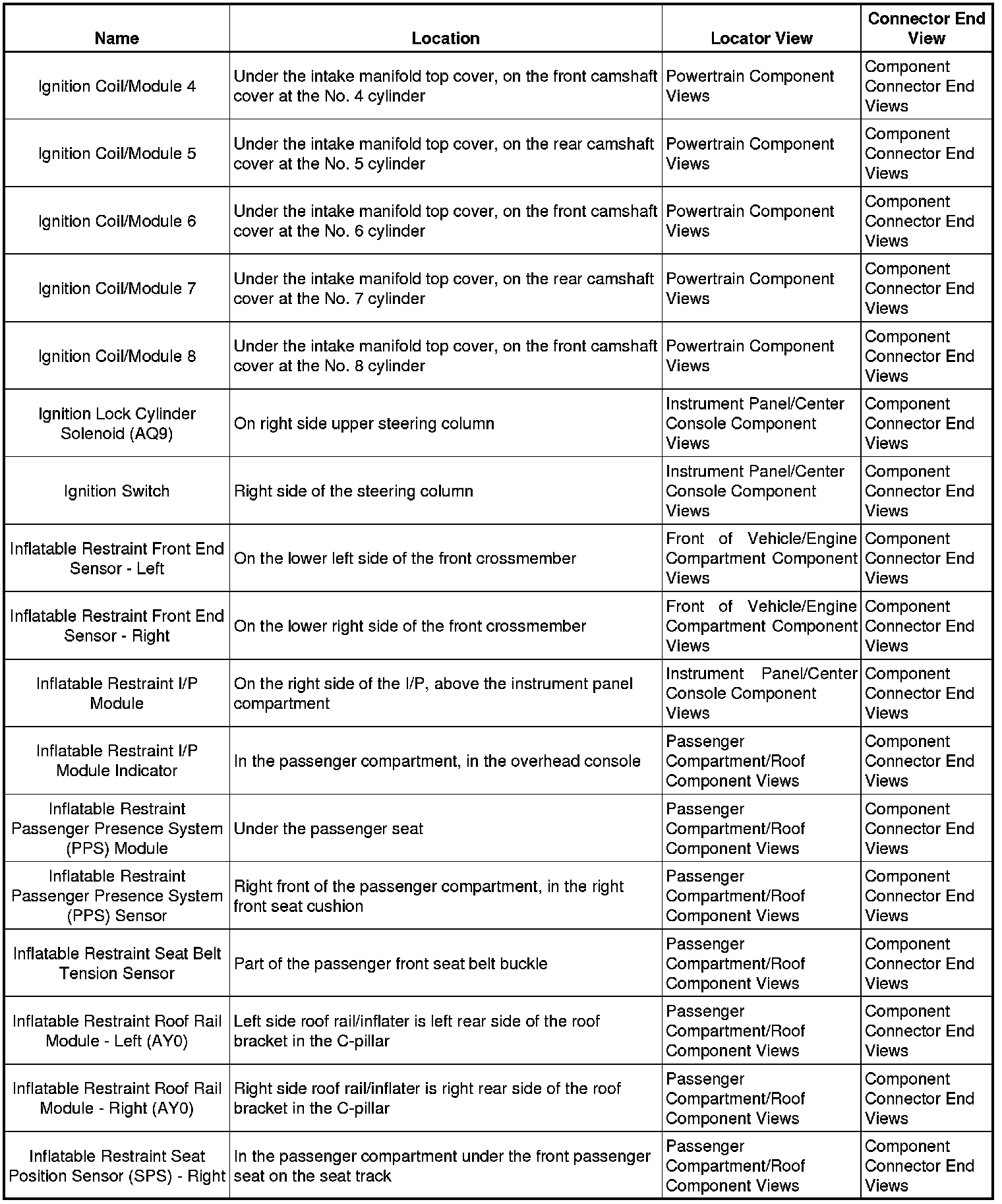 | Name | Location | Locator View | Connector End View |
|---|---|---|---|
| Ignition Coil/Module 4 | Under the intake manifold top cover, on the front camshaft cover at the No. 4 cylinder | Powertrain Component Views | Component Connector End Views |
| Ignition Coil/Module 5 | Under the intake manifold top cover, on the rear camshaft cover at the No. 5 cylinder | Powertrain Component Views | Component Connector End Views |
| Ignition Coil/Module 6 | Under the intake manifold top cover, on the front camshaft cover at the No. 6 cylinder | Powertrain Component Views | Component Connector End Views |
| Ignition Coil/Module 7 | Under the intake manifold top cover, on the rear camshaft cover at the No. 7 cylinder | Powertrain Component Views | Component Connector End Views |
| Ignition Coil/Module 8 | Under the intake manifold top cover, on the front camshaft cover at the No. 8 cylinder | Powertrain Component Views | Component Connector End Views |
| Ignition Lock Cylinder Solenoid (AQ9) | On right side upper steering column | Instrument Panel/Center Console Component Views | Component Connector End Views |
| Ignition Switch | Right side of the steering column | Instrument Panel/Center Console Component Views | Component Connector End Views |
| Inflatable Restraint Front End Sensor - Left | On the lower left side of the front crossmember | Front of Vehicle/Engine Compartment Component Views | Component Connector End Views |
| Inflatable Restraint Front End Sensor - Right | On the lower right side of the front crossmember | Front of Vehicle/Engine Compartment Component Views | Component Connector End Views |
| Inflatable Restraint I/P Module | On the right side of the I/P, above the instrument panel compartment | Instrument Panel/Center Console Component Views | Component Connector End Views |
| Inflatable Restraint I/P Module Indicator | In the passenger compartment, in the overhead console | Passenger Compartment/Roof Component Views | Component Connector End Views |
| Inflatable Restraint Passenger Presence System (PPS) Module | Under the passenger seat | Passenger Compartment/Roof Component Views | Component Connector End Views |
| Inflatable Restraint Passenger Presence System (PPS) Sensor | Right front of the passenger compartment, in the right front seat cushion | Passenger Compartment/Roof Component Views | Component Connector End Views |
| Inflatable Restraint Seat Belt Tension Sensor | Part of the passenger front seat belt buckle | Passenger Compartment/Roof Component Views | Component Connector End Views |
| Inflatable Restraint Roof Rail Module - Left (AY0) | Left side roof rail/inflater is left rear side of the roof bracket in the C-pillar | Passenger Compartment/Roof Component Views | Component Connector End Views |
| Inflatable Restraint Roof Rail Module - Right (AY0) | Right side roof rail/inflater is right rear side of the roof bracket in the C-pillar | Passenger Compartment/Roof Component Views | Component Connector End Views |
| Inflatable Restraint Seat Position Sensor (SPS) - Right | In the passenger compartment under the front passenger seat on the seat track | Passenger Compartment/Roof Component Views | Component Connector End Views |